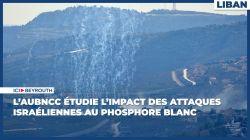 LIBAN

ICI BEYROUTH

L'AUBNCC ÉTUDIE L'IMPACT DES ATTAQUES ISRAÉLIENNES AU PHOSPHORE BLANC